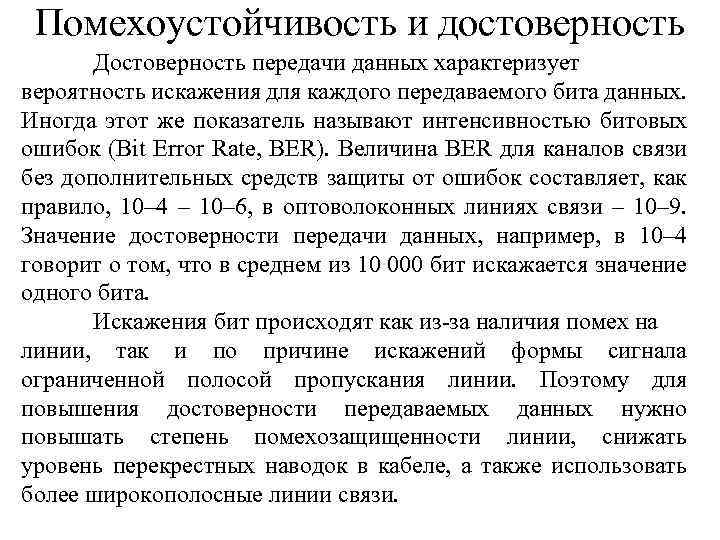 Помехоустойчивость и достоверность

Достоверность передачи данных характеризует вероятность искажения для каждого передаваемого бита данных. Иногда этот же показатель называют интенсивностью битовых ошибок (Bit Error Rate, BER). Величина BER для каналов связи без дополнительных средств защиты от ошибок составляет, как правило, 10–4 – 10–6, в оптоволоконных линиях связи – 10–9. Значение достоверности передачи данных, например, в 10–4 говорит о том, что в среднем из 10 000 бит искажается значение одного бита.

Искажения бит происходят как из-за наличия помех на линии, так и по причине искажений формы сигнала ограниченной полосой пропускания линии. Поэтому для повышения достоверности передаваемых данных нужно повышать степень помехозащищенности линии, снижать уровень перекрестных наводок в кабеле, а также использовать более широкополосные линии связи.